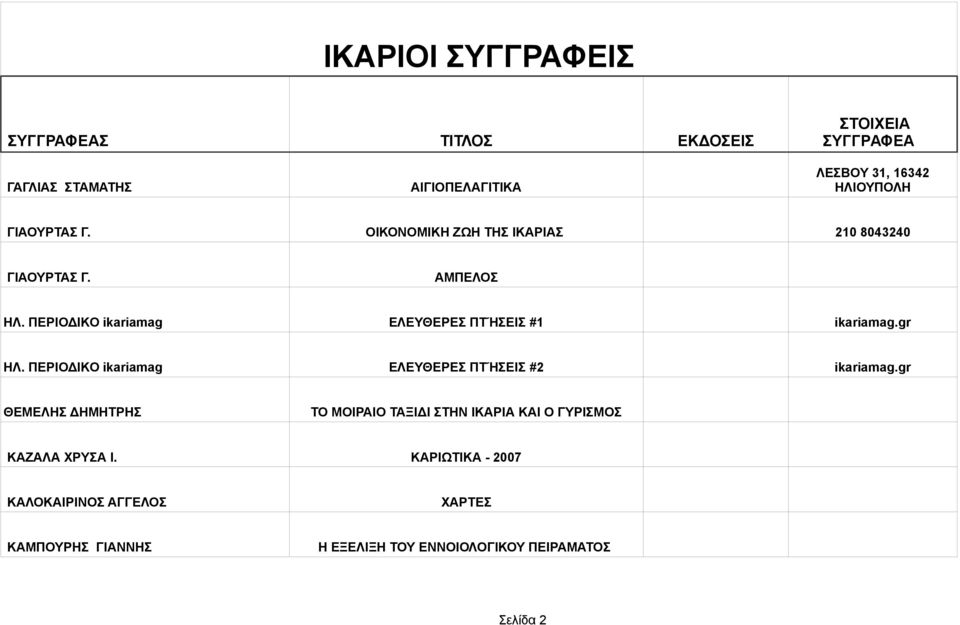 ΙΚΑΡΙΟΙ ΣΥΓΓΡΑΦΕΙΣ

| ΣΥΓΓΡΑΦΕΑΣ | ΤΙΤΛΟΣ | ΕΚΔΟΣΕΙΣ | ΣΤΟΙΧΕΙΑ ΣΥΓΓΡΑΦΕΑ |
|---|---|---|---|
| ΓΑΓΛΙΑΣ ΣΤΑΜΑΤΗΣ | ΑΙΓΙΟΠΕΛΑΓΙΤΙΚΑ | | ΛΕΣΒΟΥ 31, 16342 ΗΛΙΟΥΠΟΛΗ |
| ΓΙΑΟΥΡΤΑΣ Γ. | ΟΙΚΟΝΟΜΙΚΗ ΖΩΗ ΤΗΣ ΙΚΑΡΙΑΣ | | 210 8043240 |
| ΓΙΑΟΥΡΤΑΣ Γ. | ΑΜΠΕΛΟΣ | | |
| ΗΛ. ΠΕΡΙΟΔΙΚΟ ikariamag | ΕΛΕΥΘΕΡΕΣ ΠΤΉΣΕΙΣ #1 | | ikariamag.gr |
| ΗΛ. ΠΕΡΙΟΔΙΚΟ ikariamag | ΕΛΕΥΘΕΡΕΣ ΠΤΉΣΕΙΣ #2 | | ikariamag.gr |
| ΘΕΜΕΛΗΣ ΔΗΜΗΤΡΗΣ | ΤΟ ΜΟΙΡΑΙΟ ΤΑΞΙΔΙ ΣΤΗΝ ΙΚΑΡΙΑ ΚΑΙ Ο ΓΥΡΙΣΜΟΣ | | |
| ΚΑΖΑΛΑ ΧΡΥΣΑ Ι. | ΚΑΡΙΩΤΙΚΑ - 2007 | | |
| ΚΑΛΟΚΑΙΡΙΝΟΣ ΑΓΓΕΛΟΣ | ΧΑΡΤΕΣ | | |
| ΚΑΜΠΟΥΡΗΣ ΓΙΑΝΝΗΣ | Η ΕΞΕΛΙΞΗ ΤΟΥ ΕΝΝΟΙΟΛΟΓΙΚΟΥ ΠΕΙΡΑΜΑΤΟΣ | | |

Σελίδα 2